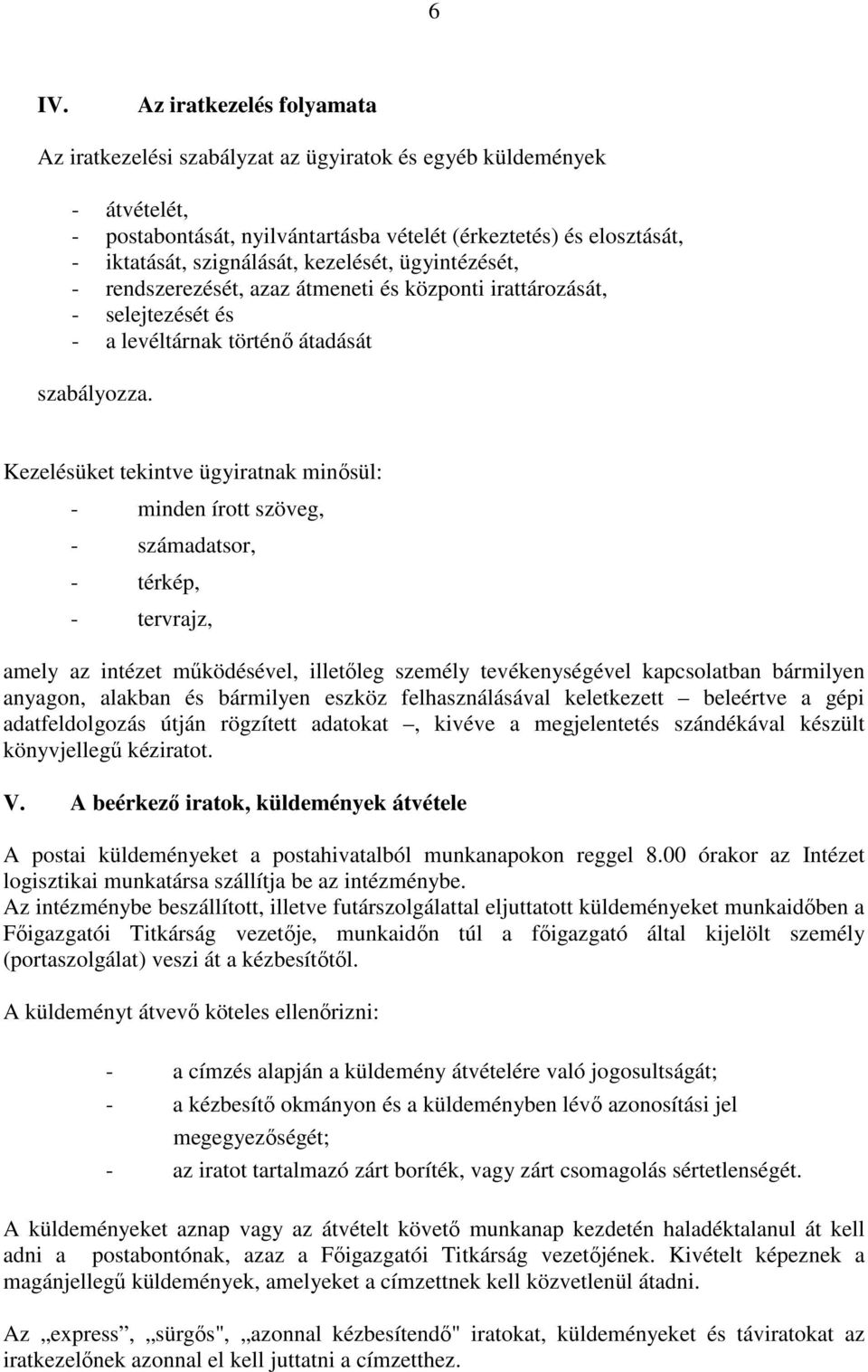 6

IV. Az iratkezelés folyamata

Az iratkezelési szabályzat az ügyiratok és egyéb küldemények

- átvételét,
- postabontását, nyilvántartásba vételét (érkeztetés) és elosztását,
- iktatását, szignálását, kezelését, ügyintézését,
- rendszerezését, azaz átmeneti és központi irattározását,
- selejtezését és
- a levéltárnak történő átadását

szabályozza.

Kezelésüket tekintve ügyiratnak minősül:

- minden írott szöveg,
- számadatsor,
- térkép,
- tervrajz,

amely az intézet működésével, illetőleg személy tevékenységével kapcsolatban bármilyen anyagon, alakban és bármilyen eszköz felhasználásával keletkezett – beleértve a gépi adatfeldolgozás útján rögzített adatokat –, kivéve a megjelentetés szándékával készült könyvjellegű kéziratot.

V. A beérkező iratok, küldemények átvétele

A postai küldeményeket a postahivatalból munkanapokon reggel 8.00 órakor az Intézet logisztikai munkatársa szállítja be az intézménybe.
Az intézménybe beszállított, illetve futárszolgálattal eljuttatott küldeményeket munkaidőben a Főigazgatói Titkárság vezetője, munkaidőn túl a főigazgató által kijelölt személy (portaszolgálat) veszi át a kézbesítőtől.

A küldeményt átvevő köteles ellenőrizni:

- a címzés alapján a küldemény átvételére való jogosultságát;
- a kézbesítő okmányon és a küldeményben lévő azonosítási jel megegyezőségét;
- az iratot tartalmazó zárt boríték, vagy zárt csomagolás sértetlenségét.

A küldeményeket aznap vagy az átvételt követő munkanap kezdetén haladéktalanul át kell adni a postabontónak, azaz a Főigazgatói Titkárság vezetőjének. Kivételt képeznek a magánjellegű küldemények, amelyeket a címzettnek kell közvetlenül átadni.

Az „express”, „sürgős", „azonnal kézbesítendő" iratokat, küldeményeket és táviratokat az iratkezelőnek azonnal el kell juttatni a címzetthez.